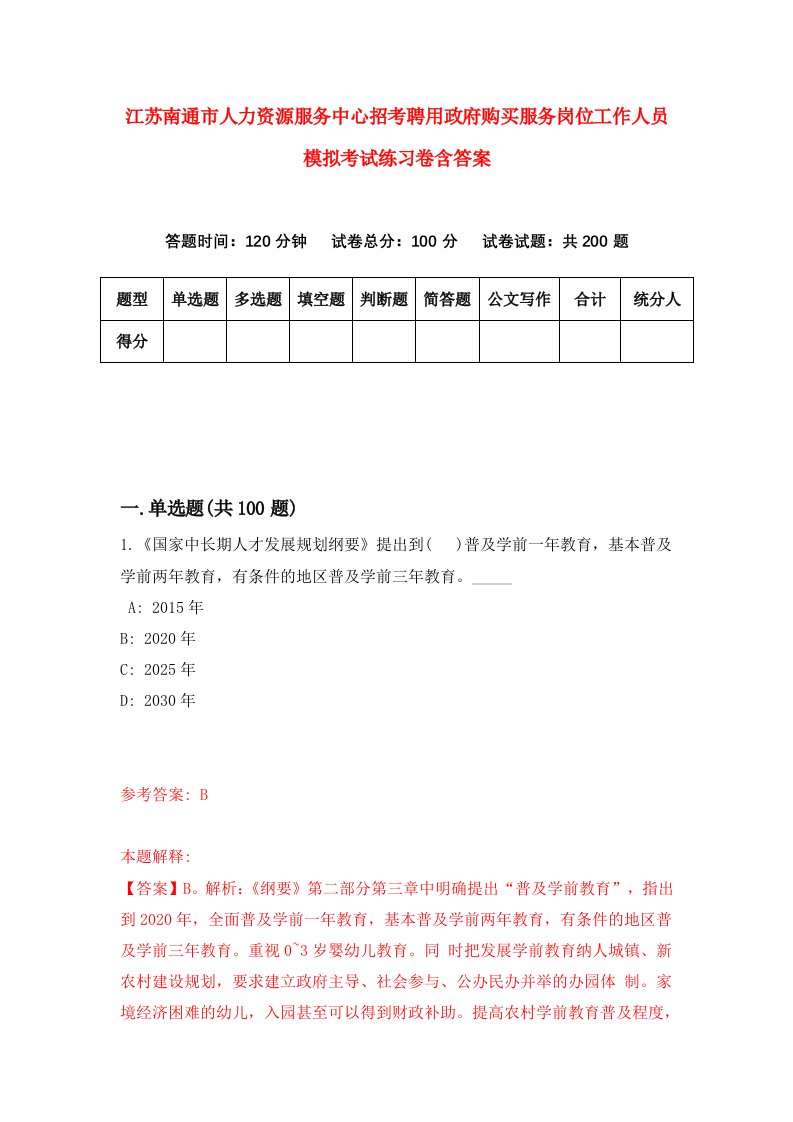 江苏南通市人力资源服务中心招考聘用政府购买服务岗位工作人员模拟考试练习卷含答案

答题时间：120 分钟　　试卷总分：100 分　　试卷试题：共 200 题

| 题型 | 单选题 | 多选题 | 填空题 | 判断题 | 简答题 | 公文写作 | 合计 | 统分人 |
|---|---|---|---|---|---|---|---|---|
| 得分 | | | | | | | | |

一.单选题(共 100 题)

1.《国家中长期人才发展规划纲要》提出到(　)普及学前一年教育，基本普及学前两年教育，有条件的地区普及学前三年教育。_____

A: 2015 年

B: 2020 年

C: 2025 年

D: 2030 年

参考答案: B

本题解释:

【答案】B。解析:《纲要》第二部分第三章中明确提出“普及学前教育”，指出到 2020 年，全面普及学前一年教育，基本普及学前两年教育，有条件的地区普及学前三年教育。重视 0~3 岁婴幼儿教育。同 时把发展学前教育纳人城镇、新农村建设规划，要求建立政府主导、社会参与、公办民办并举的办园体 制。家境经济困难的幼儿，入园甚至可以得到财政补助。提高农村学前教育普及程度，